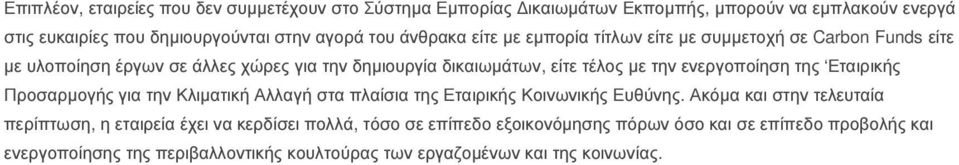 Επιπλέον, εταιρείες που δεν συμμετέχουν στο Σύστημα Εμπορίας Δικαιωμάτων Εκπομπής, μπορούν να εμπλακούν ενεργά στις ευκαιρίες που δημιουργούνται στην αγορά του άνθρακα είτε με εμπορία τίτλων είτε με συμμετοχή σε Carbon Funds είτε με υλοποίηση έργων σε άλλες χώρες για την δημιουργία δικαιωμάτων, είτε τέλος με την ενεργοποίηση της ‘Εταιρικής Προσαρμογής για την Κλιματική Αλλαγή στα πλαίσια της Εταιρικής Κοινωνικής Ευθύνης. Ακόμα και στην τελευταία περίπτωση, η εταιρεία έχει να κερδίσει πολλά, τόσο σε επίπεδο εξοικονόμησης πόρων όσο και σε επίπεδο προβολής και ενεργοποίησης της περιβαλλοντικής κουλτούρας των εργαζομένων και της κοινωνίας.